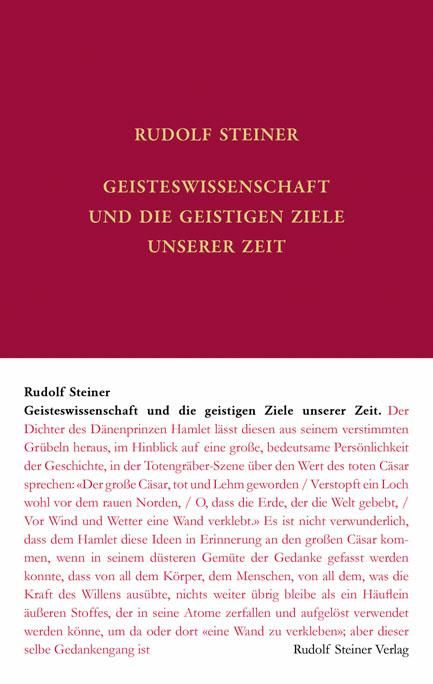 RUDOLF STEINER

GEISTESWISSENSCHAFT UND DIE GEISTIGEN ZIELE UNSERER ZEIT

Rudolf Steiner
Geisteswissenschaft und die geistigen Ziele unserer Zeit. Der Dichter des Dänenprinzen Hamlet lässt diesen aus seinem verstimmten Grübeln heraus, im Hinblick auf eine große, bedeutsame Persönlichkeit der Geschichte, in der Totengräber-Szene über den Wert des toten Cäsar sprechen: «Der große Cäsar, tot und Lehm geworden / Verstopft ein Loch wohl vor dem rauen Norden, / O, dass die Erde, der die Welt gebebt, / Vor Wind und Wetter eine Wand verklebt.» Es ist nicht verwunderlich, dass dem Hamlet diese Ideen in Erinnerung an den großen Cäsar kommen, wenn in seinem düsteren Gemüte der Gedanke gefasst werden konnte, dass von all dem Körper, dem Menschen, von all dem, was die Kraft des Willens ausübte, nichts weiter übrig bleibe als ein Häuflein äußeren Stoffes, der in seine Atome zerfallen und aufgelöst verwendet werden könne, um da oder dort «eine Wand zu verkleben»; aber dieser selbe Gedankengang ist

Rudolf Steiner Verlag